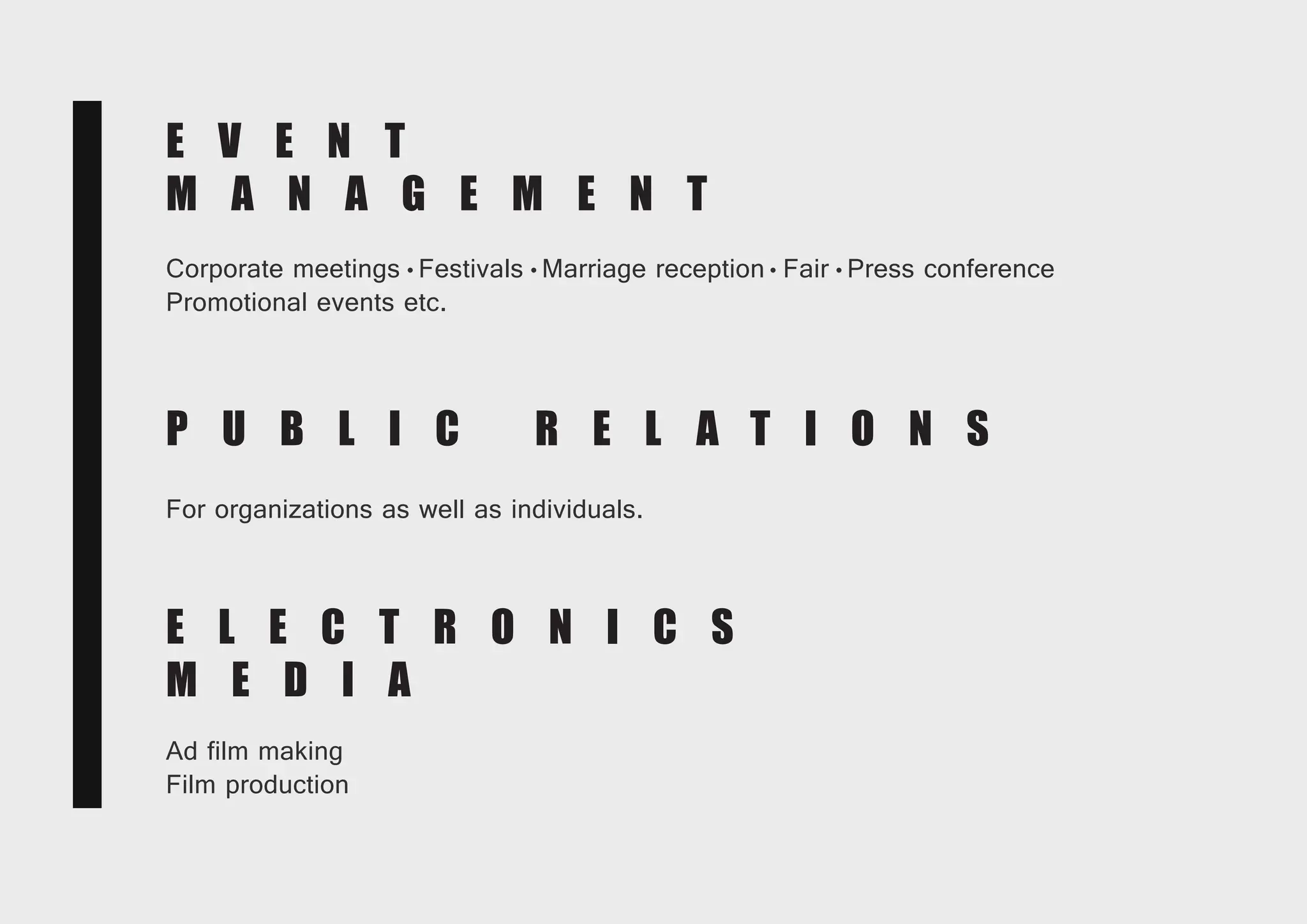 EVENT
MANAGEMENT

Corporate meetings • Festivals • Marriage reception • Fair • Press conference
Promotional events etc.

PUBLIC RELATIONS

For organizations as well as individuals.

ELECTRONICS
MEDIA

Ad film making
Film production